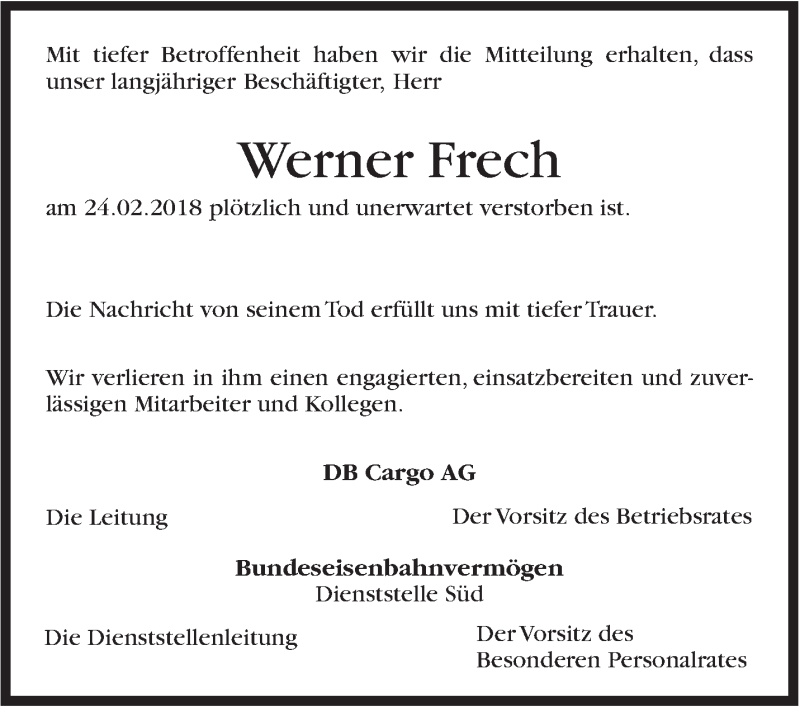 Mit tiefer Betroffenheit haben wir die Mitteilung erhalten, dass unser langjähriger Beschäftigter, Herr

Werner Frech

am 24.02.2018 plötzlich und unerwartet verstorben ist.

Die Nachricht von seinem Tod erfüllt uns mit tiefer Trauer.

Wir verlieren in ihm einen engagierten, einsatzbereiten und zuverlässigen Mitarbeiter und Kollegen.

DB Cargo AG

Die Leitung

Der Vorsitz des Betriebsrates

Bundeseisenbahnvermögen
Dienststelle Süd

Die Dienststellenleitung

Der Vorsitz des
Besonderen Personalrates